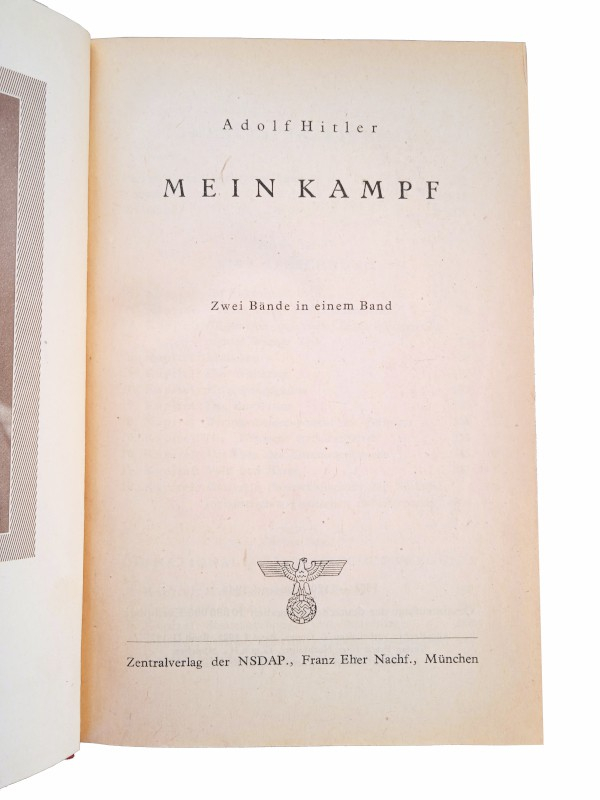 Adolf Hitler

MEIN KAMPF

Zwei Bände in einem Band

Zentralverlag der NSDAP., Franz Eher Nachf., München